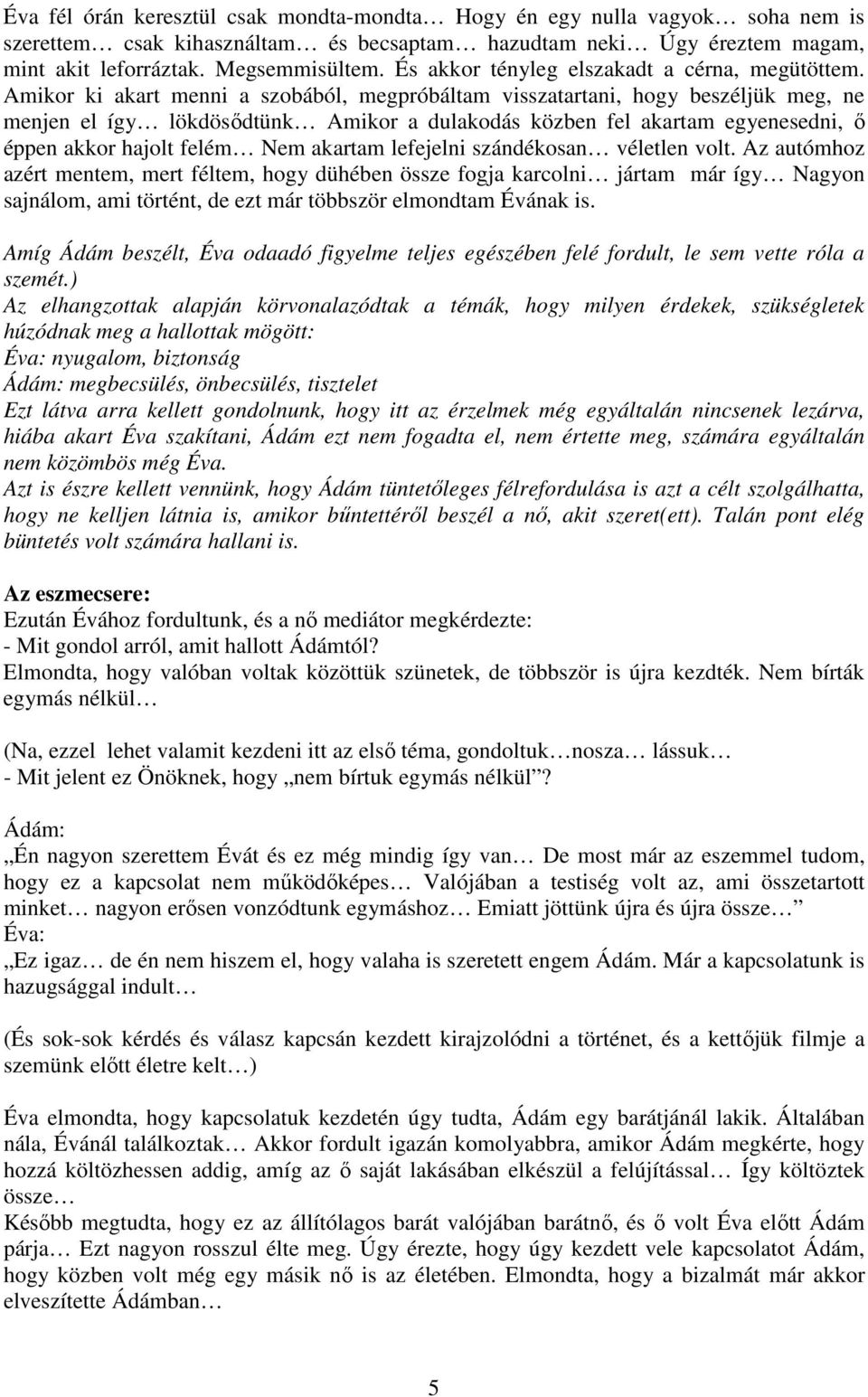 Éva fél órán keresztül csak mondta-mondta… Hogy én egy nulla vagyok… soha nem is szerettem… csak kihasználtam… és becsaptam… hazudtam neki… Úgy éreztem magam, mint akit leforráztak. Megsemmisültem. És akkor tényleg elszakadt a cérna, megütöttem. Amikor ki akart menni a szobából, megpróbáltam visszatartani, hogy beszéljük meg, ne menjen el így… lökdösődtünk… Amikor a dulakodás közben fel akartam egyenesedni, ő éppen akkor hajolt felém… Nem akartam lefejelni szándékosan… véletlen volt. Az autómhoz azért mentem, mert féltem, hogy dühében össze fogja karcolni… jártam már így… Nagyon sajnálom, ami történt, de ezt már többször elmondtam Évának is.

Amíg Ádám beszélt, Éva odaadó figyelme teljes egészében felé fordult, le sem vette róla a szemét.)
Az elhangzottak alapján körvonalazódtak a témák, hogy milyen érdekek, szükségletek húzódnak meg a hallottak mögött:
Éva: nyugalom, biztonság
Ádám: megbecsülés, önbecsülés, tisztelet
Ezt látva arra kellett gondolnunk, hogy itt az érzelmek még egyáltalán nincsenek lezárva, hiába akart Éva szakítani, Ádám ezt nem fogadta el, nem értette meg, számára egyáltalán nem közömbös még Éva.
Azt is észre kellett vennünk, hogy Ádám tüntetőleges félrefordulása is azt a célt szolgálhatta, hogy ne kelljen látnia is, amikor bűntettéről beszél a nő, akit szeret(ett). Talán pont elég büntetés volt számára hallani is.

Az eszmecsere:
Ezután Évához fordultunk, és a nő mediátor megkérdezte:
- Mit gondol arról, amit hallott Ádámtól?
Elmondta, hogy valóban voltak közöttük szünetek, de többször is újra kezdték. Nem bírták egymás nélkül…

(Na, ezzel lehet valamit kezdeni itt az első téma, gondoltuk…nosza… lássuk…
- Mit jelent ez Önöknek, hogy „nem bírtuk egymás nélkül”?

Ádám:
„Én nagyon szerettem Évát és ez még mindig így van… De most már az eszemmel tudom, hogy ez a kapcsolat nem működőképes… Valójában a testiség volt az, ami összetartott minket… nagyon erősen vonzódtunk egymáshoz… Emiatt jöttünk újra és újra össze…”
Éva:
„Ez igaz… de én nem hiszem el, hogy valaha is szeretett engem Ádám. Már a kapcsolatunk is hazugsággal indult…

(És sok-sok kérdés és válasz kapcsán kezdett kirajzolódni a történet, és a kettőjük filmje a szemünk előtt életre kelt…)

Éva elmondta, hogy kapcsolatuk kezdetén úgy tudta, Ádám egy barátjánál lakik. Általában nála, Évánál találkoztak… Akkor fordult igazán komolyabbra, amikor Ádám megkérte, hogy hozzá költözhessen addig, amíg az ő saját lakásában elkészül a felújítással… Így költöztek össze…
Később megtudta, hogy ez az állítólagos barát valójában barátnő, és ő volt Éva előtt Ádám párja… Ezt nagyon rosszul élte meg. Úgy érezte, hogy úgy kezdett vele kapcsolatot Ádám, hogy közben volt még egy másik nő is az életében. Elmondta, hogy a bizalmát már akkor elveszítette Ádámban…

5